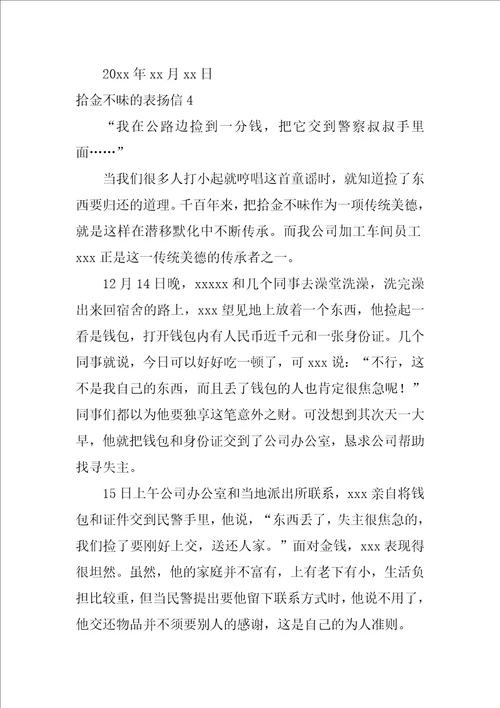 20xx 年 xx 月 xx 日

拾金不昧的表扬信 4

“我在公路边捡到一分钱，把它交到警察叔叔手里面……”

当我们很多人打小起就哼唱这首童谣时，就知道捡了东西要归还的道理。千百年来，把拾金不昧作为一项传统美德，就是这样在潜移默化中不断传承。而我公司加工车间员工 xxx 正是这一传统美德的传承者之一。

12 月 14 日晚，xxxxx 和几个同事去澡堂洗澡，洗完澡出来回宿舍的路上，xxx 望见地上放着一个东西，他捡起一看是钱包，打开钱包内有人民币近千元和一张身份证。几个同事就说，今日可以好好吃一顿了，可 xxx 说：“不行，这不是我自己的东西，而且丢了钱包的人也肯定很焦急呢！”同事们都以为他要独享这笔意外之财。可没想到其次天一大早，他就把钱包和身份证交到了公司办公室，恳求公司帮助找寻失主。

15 日上午公司办公室和当地派出所联系，xxx 亲自将钱包和证件交到民警手里，他说，“东西丢了，失主很焦急的，我们捡了要刚好上交，送还人家。”面对金钱，xxx 表现得很坦然。虽然，他的家庭并不富有，上有老下有小，生活负担比较重，但当民警提出要他留下联系方式时，他说不用了，他交还物品并不须要别人的感谢，这是自己的为人准则。